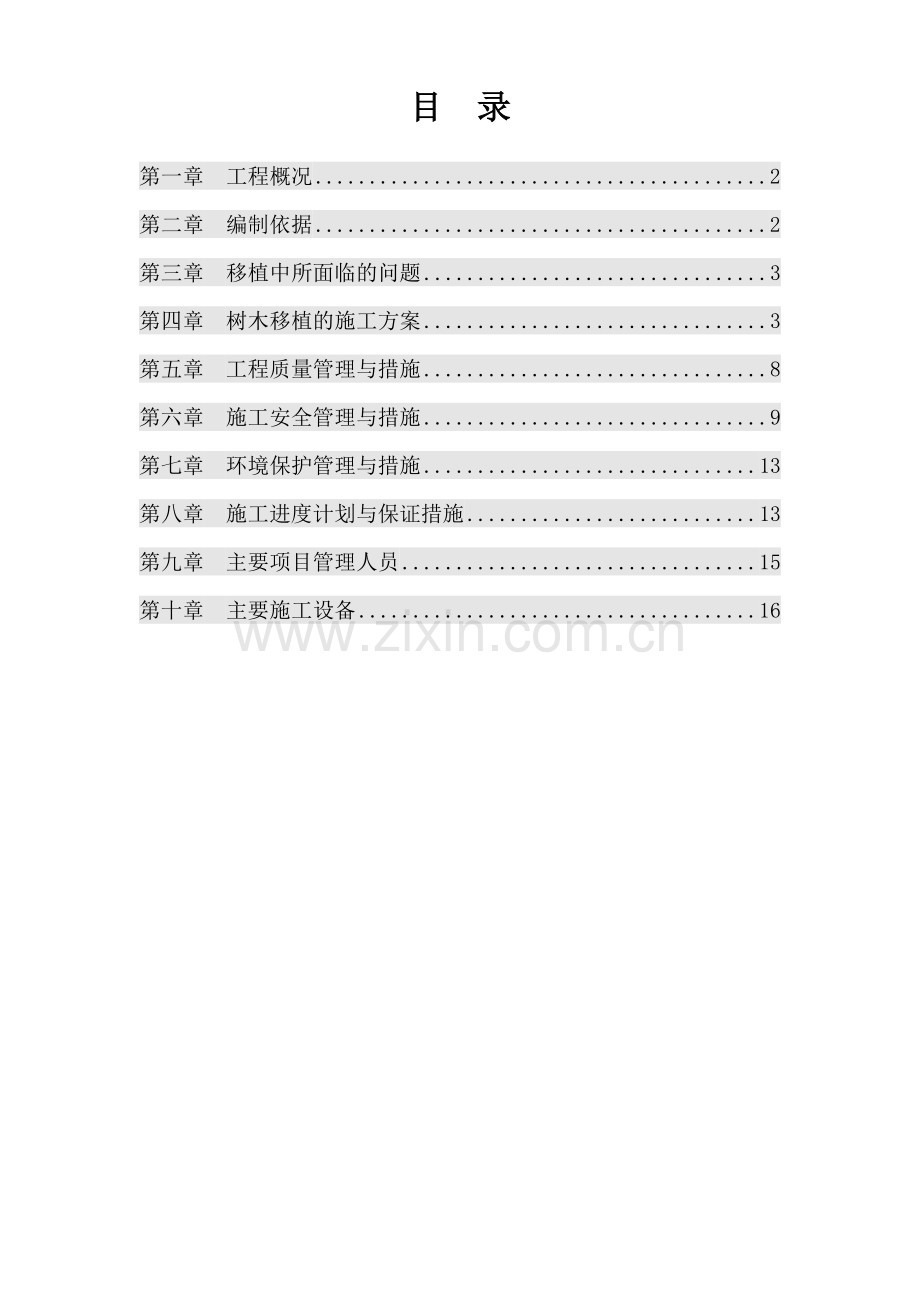 目　录

第一章　工程概况..........................................2

第二章　编制依据..........................................2

第三章　移植中所面临的问题................................3

第四章　树木移植的施工方案................................3

第五章　工程质量管理与措施................................8

第六章　施工安全管理与措施................................9

第七章　环境保护管理与措施...............................13

第八章　施工进度计划与保证措施...........................13

第九章　主要项目管理人员.................................15

第十章　主要施工设备.....................................16

www.zixin.com.cn